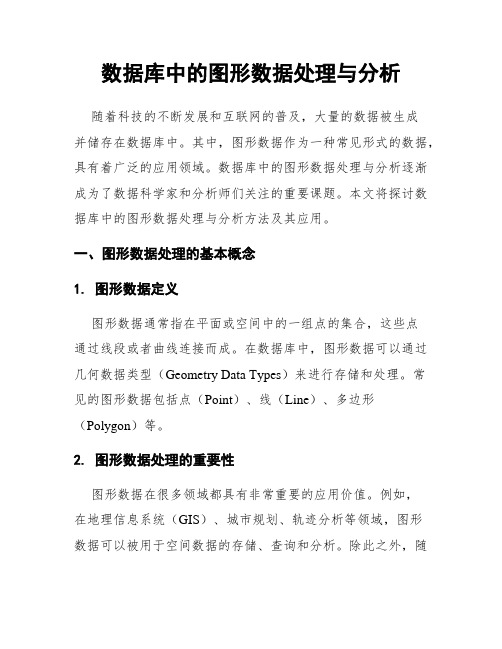 数据库中的图形数据处理与分析

随着科技的不断发展和互联网的普及，大量的数据被生成并储存在数据库中。其中，图形数据作为一种常见形式的数据，具有着广泛的应用领域。数据库中的图形数据处理与分析逐渐成为了数据科学家和分析师们关注的重要课题。本文将探讨数据库中的图形数据处理与分析方法及其应用。

一、图形数据处理的基本概念

1. 图形数据定义

图形数据通常指在平面或空间中的一组点的集合，这些点通过线段或者曲线连接而成。在数据库中，图形数据可以通过几何数据类型（Geometry Data Types）来进行存储和处理。常见的图形数据包括点（Point）、线（Line）、多边形（Polygon）等。

2. 图形数据处理的重要性

图形数据在很多领域都具有非常重要的应用价值。例如，在地理信息系统（GIS）、城市规划、轨迹分析等领域，图形数据可以被用于空间数据的存储、查询和分析。除此之外，随